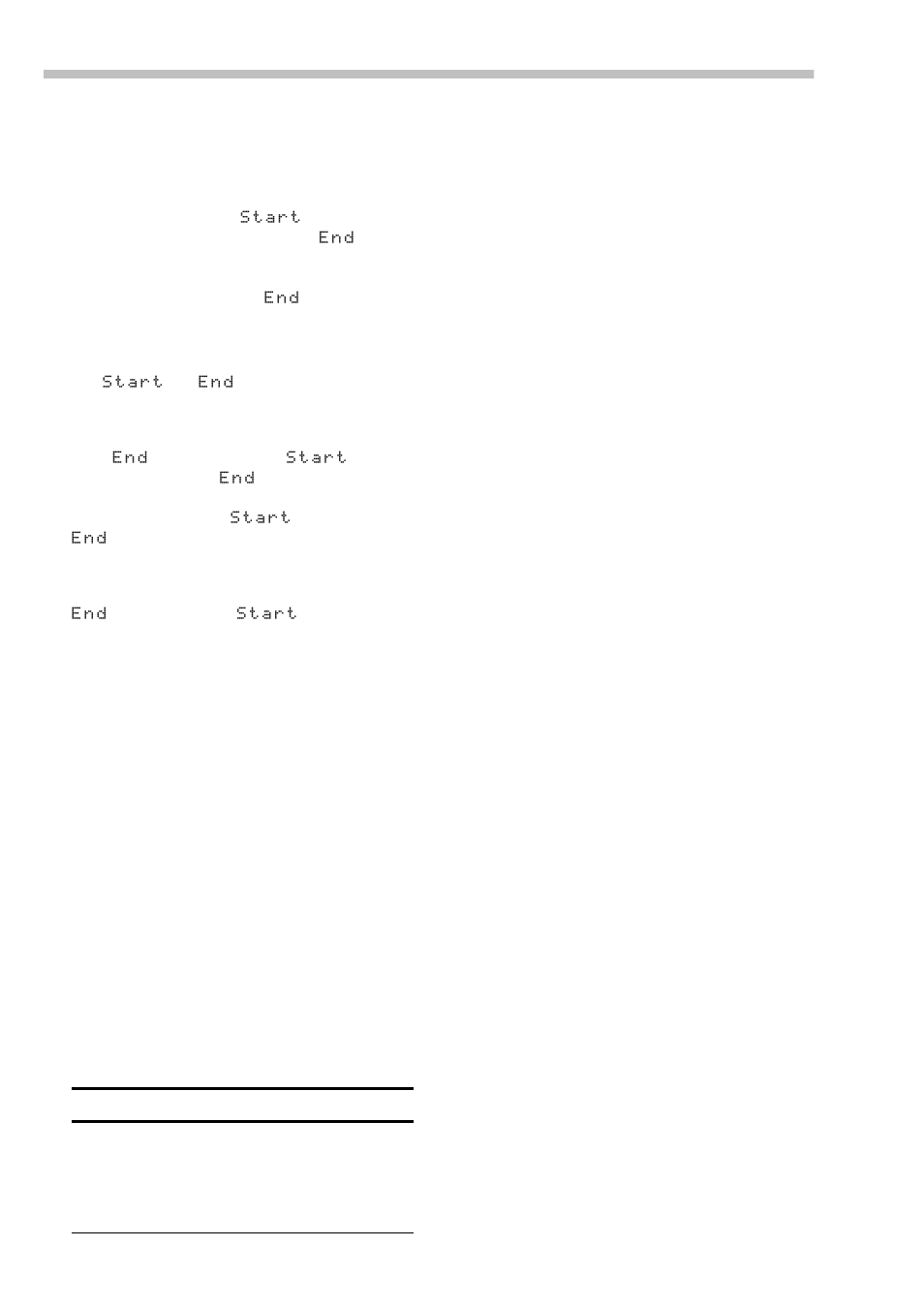 Start
End

End

Start End

End Start
End

Start
End

End Start